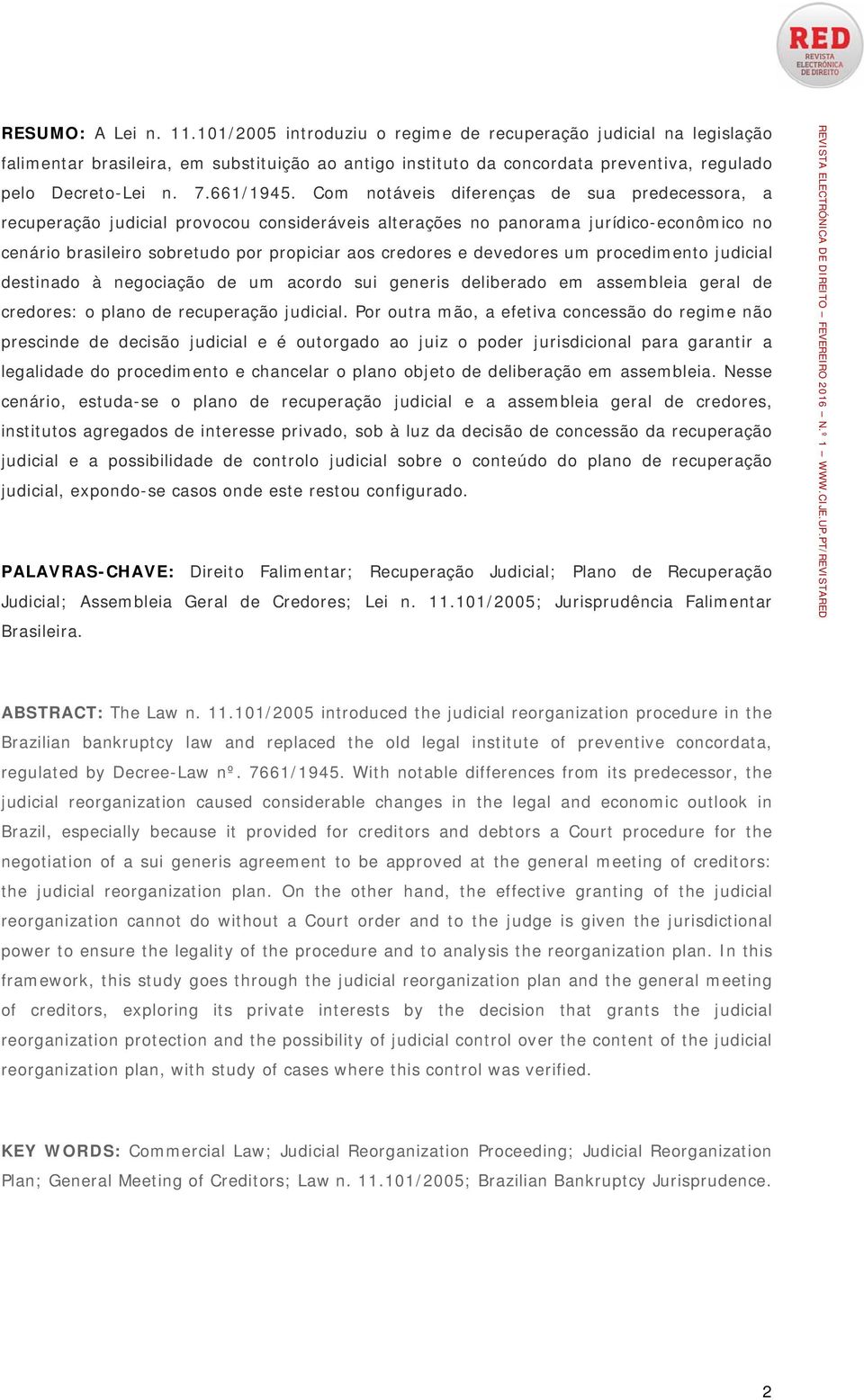 RED
REVISTA ELECTRÓNICA DE DIREITO

RESUMO: A Lei n. 11.101/2005 introduziu o regime de recuperação judicial na legislação falimentar brasileira, em substituição ao antigo instituto da concordata preventiva, regulado pelo Decreto-Lei n. 7.661/1945. Com notáveis diferenças de sua predecessora, a recuperação judicial provocou consideráveis alterações no panorama jurídico-econômico no cenário brasileiro sobretudo por propiciar aos credores e devedores um procedimento judicial destinado à negociação de um acordo sui generis deliberado em assembleia geral de credores: o plano de recuperação judicial. Por outra mão, a efetiva concessão do regime não prescinde de decisão judicial e é outorgado ao juiz o poder jurisdicional para garantir a legalidade do procedimento e chancelar o plano objeto de deliberação em assembleia. Nesse cenário, estuda-se o plano de recuperação judicial e a assembleia geral de credores, institutos agregados de interesse privado, sob à luz da decisão de concessão da recuperação judicial e a possibilidade de controlo judicial sobre o conteúdo do plano de recuperação judicial, expondo-se casos onde este restou configurado.

PALAVRAS-CHAVE: Direito Falimentar; Recuperação Judicial; Plano de Recuperação Judicial; Assembleia Geral de Credores; Lei n. 11.101/2005; Jurisprudência Falimentar Brasileira.

ABSTRACT: The Law n. 11.101/2005 introduced the judicial reorganization procedure in the Brazilian bankruptcy law and replaced the old legal institute of preventive concordata, regulated by Decree-Law nº. 7661/1945. With notable differences from its predecessor, the judicial reorganization caused considerable changes in the legal and economic outlook in Brazil, especially because it provided for creditors and debtors a Court procedure for the negotiation of a sui generis agreement to be approved at the general meeting of creditors: the judicial reorganization plan. On the other hand, the effective granting of the judicial reorganization cannot do without a Court order and to the judge is given the jurisdictional power to ensure the legality of the procedure and to analysis the reorganization plan. In this framework, this study goes through the judicial reorganization plan and the general meeting of creditors, exploring its private interests by the decision that grants the judicial reorganization protection and the possibility of judicial control over the content of the judicial reorganization plan, with study of cases where this control was verified.

KEY WORDS: Commercial Law; Judicial Reorganization Proceeding; Judicial Reorganization Plan; General Meeting of Creditors; Law n. 11.101/2005; Brazilian Bankruptcy Jurisprudence.

REVISTA ELECTRÓNICA DE DIREITO – FEVEREIRO 2016 – N.º 1 – WWW.CIJE.UP.PT/REVISTARED

2